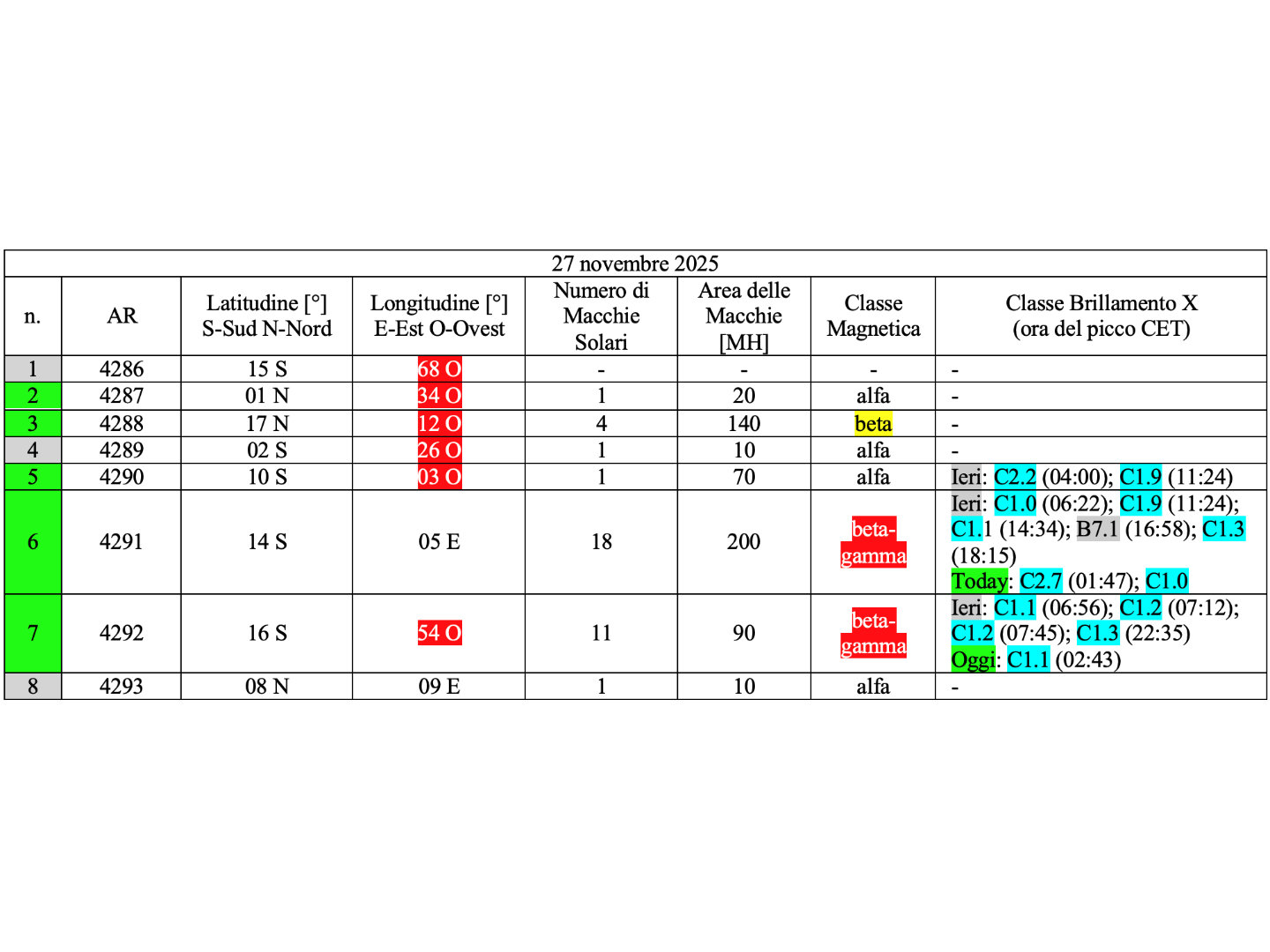 27 novembre 2025

| n. | AR | Latitudine [°] S-Sud N-Nord | Longitudine [°] E-Est O-Ovest | Numero di Macchie Solari | Area delle Macchie [MH] | Classe Magnetica | Classe Brillamento X (ora del picco CET) |
|---|---|---|---|---|---|---|---|
| 1 | 4286 | 15 S | 68 O | - | - | - | - |
| 2 | 4287 | 01 N | 34 O | 1 | 20 | alfa | - |
| 3 | 4288 | 17 N | 12 O | 4 | 140 | beta | - |
| 4 | 4289 | 02 S | 26 O | 1 | 10 | alfa | - |
| 5 | 4290 | 10 S | 03 O | 1 | 70 | alfa | Ieri: C2.2 (04:00); C1.9 (11:24) |
| 6 | 4291 | 14 S | 05 E | 18 | 200 | beta-gamma | Ieri: C1.0 (06:22); C1.9 (11:24); C1.1 (14:34); B7.1 (16:58); C1.3 (18:15) Today: C2.7 (01:47); C1.0 |
| 7 | 4292 | 16 S | 54 O | 11 | 90 | beta-gamma | Ieri: C1.1 (06:56); C1.2 (07:12); C1.2 (07:45); C1.3 (22:35) Oggi: C1.1 (02:43) |
| 8 | 4293 | 08 N | 09 E | 1 | 10 | alfa | - |